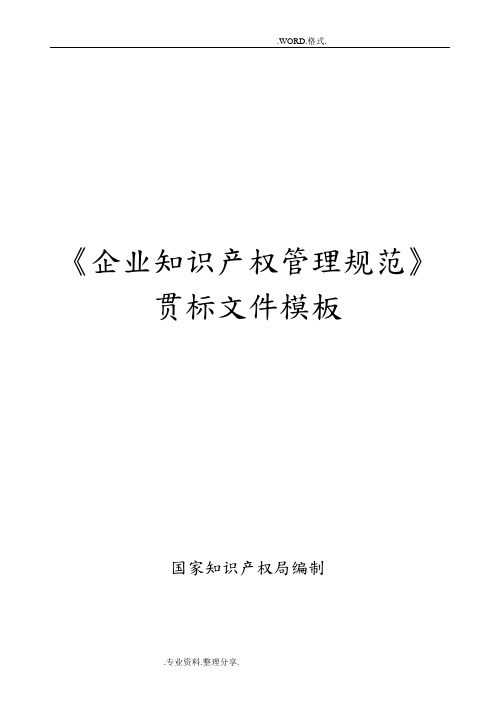 .WORD.格式.

《企业知识产权管理规范》
贯标文件模板

国家知识产权局编制

.专业资料.整理分享.